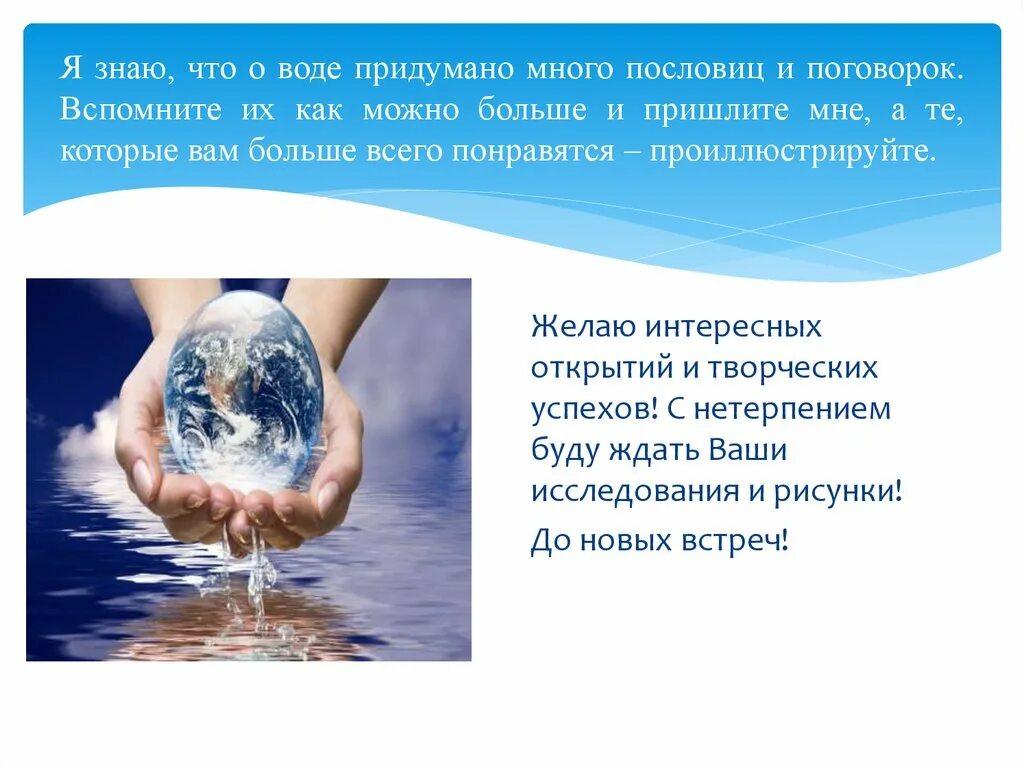 Я знаю, что о воде придумано много пословиц и поговорок. Вспомните их как можно больше и пришлите мне, а те, которые вам больше всего понравятся – проиллюстрируйте.

Желаю интересных открытий и творческих успехов! С нетерпением буду ждать Ваши исследования и рисунки!

До новых встреч!